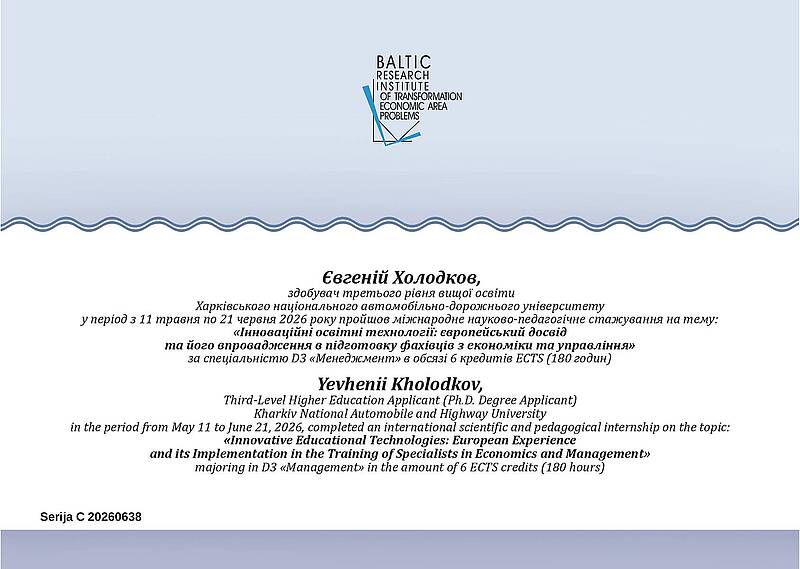 BALTIC
RESEARCH
INSTITUTE
OF TRANSFORMATION
ECONOMIC AREA
PROBLEMS

Євгеній Холодков,
здобувач третього рівня вищої освіти
Харківського національного автомобільно-дорожнього університету
у період з 11 травня по 21 червня 2026 року пройшов міжнародне науково-педагогічне стажування на тему:
«Інноваційні освітні технології: європейський досвід
та його впровадження в підготовку фахівців з економіки та управління»
за спеціальністю D3 «Менеджмент» в обсязі 6 кредитів ECTS (180 годин)

Yevhenii Kholodkov,
Third-Level Higher Education Applicant (Ph.D. Degree Applicant)
Kharkiv National Automobile and Highway University
in the period from May 11 to June 21, 2026, completed an international scientific and pedagogical internship on the topic:
«Innovative Educational Technologies: European Experience
and its Implementation in the Training of Specialists in Economics and Management»
majoring in D3 «Management» in the amount of 6 ECTS credits (180 hours)

Serija C 20260638